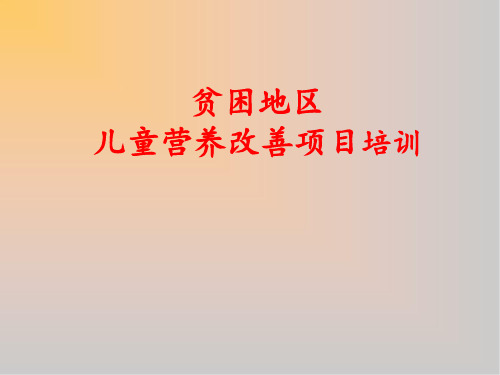 贫困地区
儿童营养改善项目培训